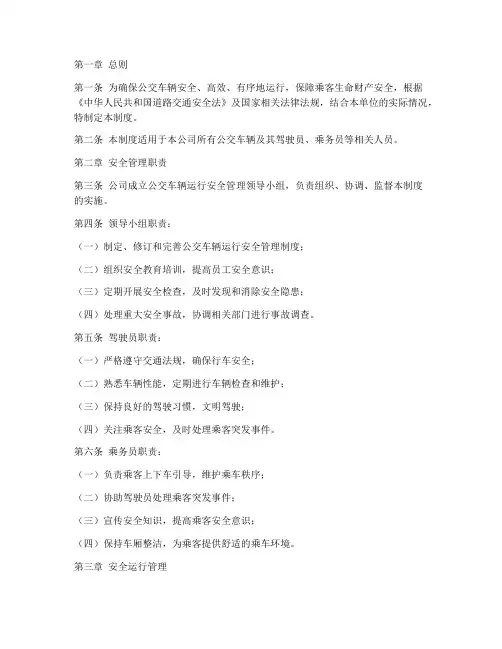 第一章 总则

第一条 为确保公交车辆安全、高效、有序地运行，保障乘客生命财产安全，根据《中华人民共和国道路交通安全法》及国家相关法律法规，结合本单位的实际情况，特制定本制度。

第二条 本制度适用于本公司所有公交车辆及其驾驶员、乘务员等相关人员。

第二章 安全管理职责

第三条 公司成立公交车辆运行安全管理领导小组，负责组织、协调、监督本制度的实施。

第四条 领导小组职责：

（一）制定、修订和完善公交车辆运行安全管理制度；

（二）组织安全教育培训，提高员工安全意识；

（三）定期开展安全检查，及时发现和消除安全隐患；

（四）处理重大安全事故，协调相关部门进行事故调查。

第五条 驾驶员职责：

（一）严格遵守交通法规，确保行车安全；

（二）熟悉车辆性能，定期进行车辆检查和维护；

（三）保持良好的驾驶习惯，文明驾驶；

（四）关注乘客安全，及时处理乘客突发事件。

第六条 乘务员职责：

（一）负责乘客上下车引导，维护乘车秩序；

（二）协助驾驶员处理乘客突发事件；

（三）宣传安全知识，提高乘客安全意识；

（四）保持车厢整洁，为乘客提供舒适的乘车环境。

第三章 安全运行管理